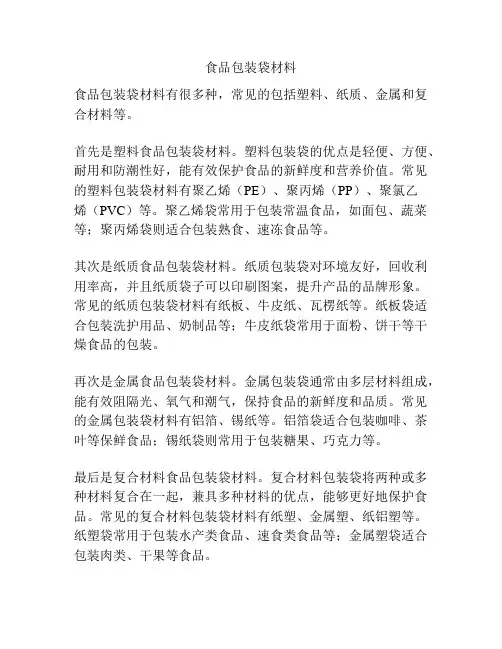 食品包装袋材料

食品包装袋材料有很多种，常见的包括塑料、纸质、金属和复合材料等。

首先是塑料食品包装袋材料。塑料包装袋的优点是轻便、方便、耐用和防潮性好，能有效保护食品的新鲜度和营养价值。常见的塑料包装袋材料有聚乙烯（PE）、聚丙烯（PP）、聚氯乙烯（PVC）等。聚乙烯袋常用于包装常温食品，如面包、蔬菜等；聚丙烯袋则适合包装熟食、速冻食品等。

其次是纸质食品包装袋材料。纸质包装袋对环境友好，回收利用率高，并且纸质袋子可以印刷图案，提升产品的品牌形象。常见的纸质包装袋材料有纸板、牛皮纸、瓦楞纸等。纸板袋适合包装洗护用品、奶制品等；牛皮纸袋常用于面粉、饼干等干燥食品的包装。

再次是金属食品包装袋材料。金属包装袋通常由多层材料组成，能有效阻隔光、氧气和潮气，保持食品的新鲜度和品质。常见的金属包装袋材料有铝箔、锡纸等。铝箔袋适合包装咖啡、茶叶等保鲜食品；锡纸袋则常用于包装糖果、巧克力等。

最后是复合材料食品包装袋材料。复合材料包装袋将两种或多种材料复合在一起，兼具多种材料的优点，能够更好地保护食品。常见的复合材料包装袋材料有纸塑、金属塑、纸铝塑等。纸塑袋常用于包装水产类食品、速食类食品等；金属塑袋适合包装肉类、干果等食品。